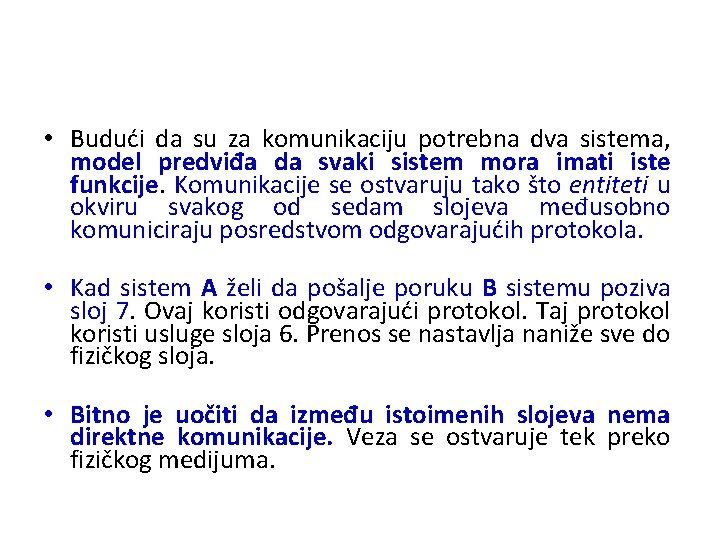 • Budući da su za komunikaciju potrebna dva sistema, model predviđa da svaki sistem mora imati iste funkcije. Komunikacije se ostvaruju tako što entiteti u okviru svakog od sedam slojeva međusobno komuniciraju posredstvom odgovarajućih protokola.

• Kad sistem A želi da pošalje poruku B sistemu poziva sloj 7. Ovaj koristi odgovarajući protokol. Taj protokol koristi usluge sloja 6. Prenos se nastavlja naniže sve do fizičkog sloja.

• Bitno je uočiti da između istoimenih slojeva nema direktne komunikacije. Veza se ostvaruje tek preko fizičkog medijuma.